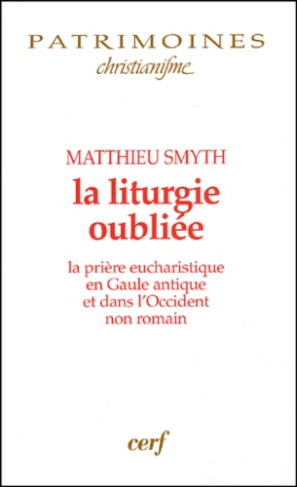 PATRIMOINES
christianisme

MATTHIEU SMYTH
la liturgie oubliée

la prière eucharistique en Gaule antique et dans l'Occident non romain

cerf